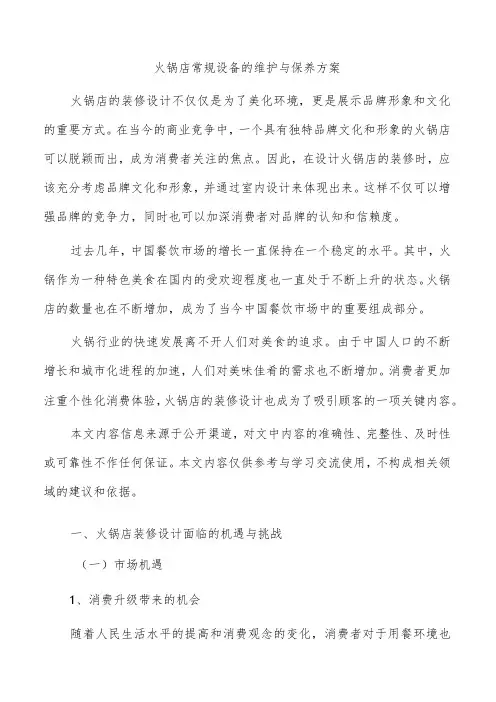 火锅店常规设备的维护与保养方案

火锅店的装修设计不仅仅是为了美化环境，更是展示品牌形象和文化的重要方式。在当今的商业竞争中，一个具有独特品牌文化和形象的火锅店可以脱颖而出，成为消费者关注的焦点。因此，在设计火锅店的装修时，应该充分考虑品牌文化和形象，并通过室内设计来体现出来。这样不仅可以增强品牌的竞争力，同时也可以加深消费者对品牌的认知和信赖度。

过去几年，中国餐饮市场的增长一直保持在一个稳定的水平。其中，火锅作为一种特色美食在国内的受欢迎程度也一直处于不断上升的状态。火锅店的数量也在不断增加，成为了当今中国餐饮市场中的重要组成部分。

火锅行业的快速发展离不开人们对美食的追求。由于中国人口的不断增长和城市化进程的加速，人们对美味佳肴的需求也不断增加。消费者更加注重个性化消费体验，火锅店的装修设计也成为了吸引顾客的一项关键内容。

本文内容信息来源于公开渠道，对文中内容的准确性、完整性、及时性或可靠性不作任何保证。本文内容仅供参考与学习交流使用，不构成相关领域的建议和依据。

一、火锅店装修设计面临的机遇与挑战

（一）市场机遇

1、消费升级带来的机会

随着人民生活水平的提高和消费观念的变化，消费者对于用餐环境也